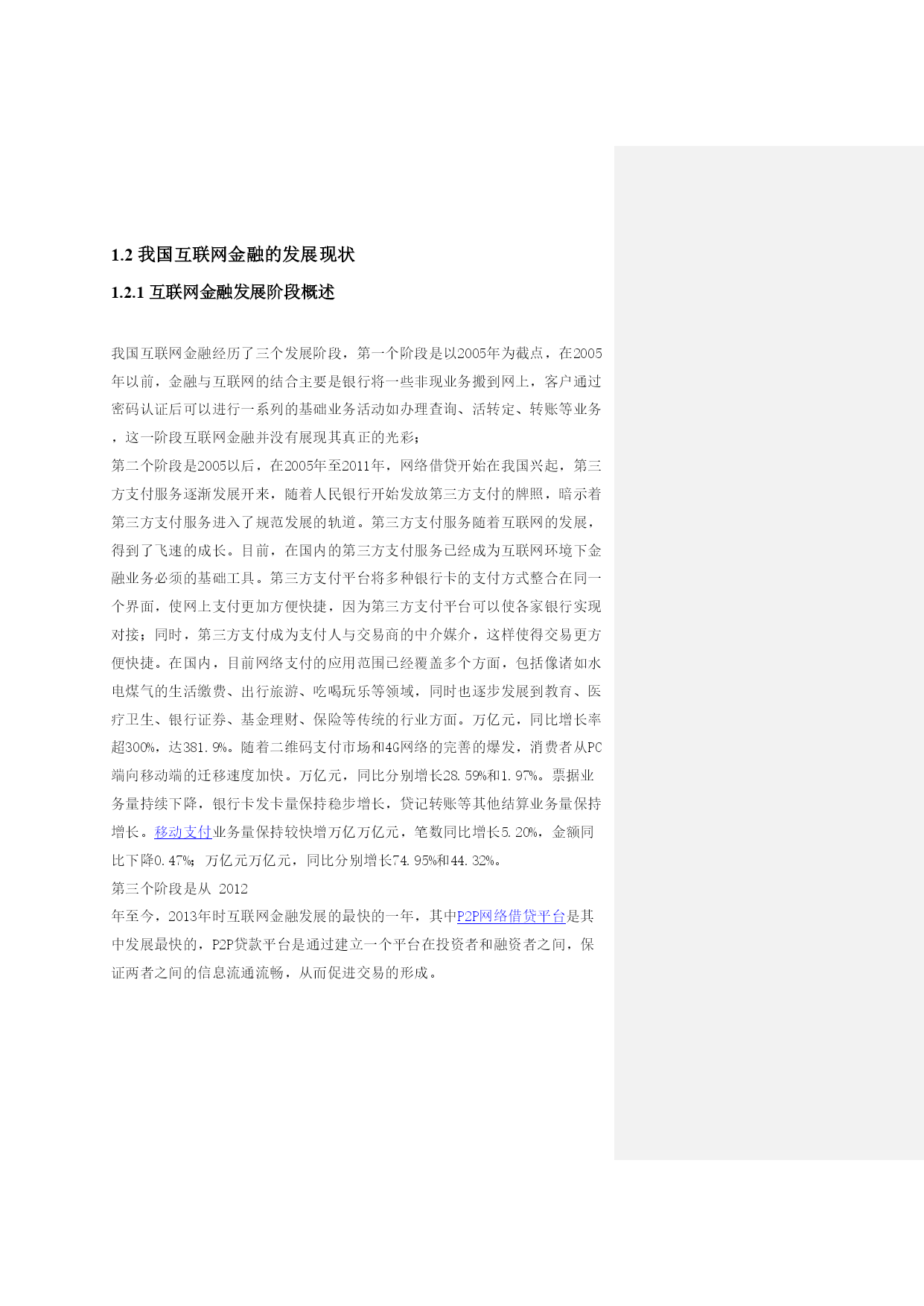 1.2 我国互联网金融的发展现状

1.2.1 互联网金融发展阶段概述

我国互联网金融经历了三个发展阶段，第一个阶段是以2005年为截点，在2005年以前，金融与互联网的结合主要是银行将一些非现业务搬到网上，客户通过密码认证后可以进行一系列的基础业务活动如办理查询、活转定、转账等业务，这一阶段互联网金融并没有展现其真正的光彩；

第二个阶段是2005以后，在2005年至2011年，网络借贷开始在我国兴起，第三方支付服务逐渐发展开来，随着人民银行开始发放第三方支付的牌照，暗示着第三方支付服务进入了规范发展的轨道。第三方支付服务随着互联网的发展，得到了飞速的成长。目前，在国内的第三方支付服务已经成为互联网环境下金融业务必须的基础工具。第三方支付平台将多种银行卡的支付方式整合在同一个界面，使网上支付更加方便快捷，因为第三方支付平台可以使各家银行实现对接；同时，第三方支付成为支付人与交易商的中介媒介，这样使得交易更方便快捷。在国内，目前网络支付的应用范围已经覆盖多个方面，包括像诸如水电煤气的生活缴费、出行旅游、吃喝玩乐等领域，同时也逐步发展到教育、医疗卫生、银行证券、基金理财、保险等传统的行业方面。万亿元，同比增长率超300%，达381.9%。随着二维码支付市场和4G网络的完善的爆发，消费者从PC端向移动端的迁移速度加快。万亿元，同比分别增长28.59%和1.97%。票据业务量持续下降，银行卡发卡量保持稳步增长，贷记转账等其他结算业务量保持增长。移动支付业务量保持较快增万亿万亿元，笔数同比增长5.20%，金额同比下降0.47%；万亿元万亿元，同比分别增长74.95%和44.32%。

第三个阶段是从 2012

年至今，2013年时互联网金融发展的最快的一年，其中P2P网络借贷平台是其中发展最快的，P2P贷款平台是通过建立一个平台在投资者和融资者之间，保证两者之间的信息流通流畅，从而促进交易的形成。